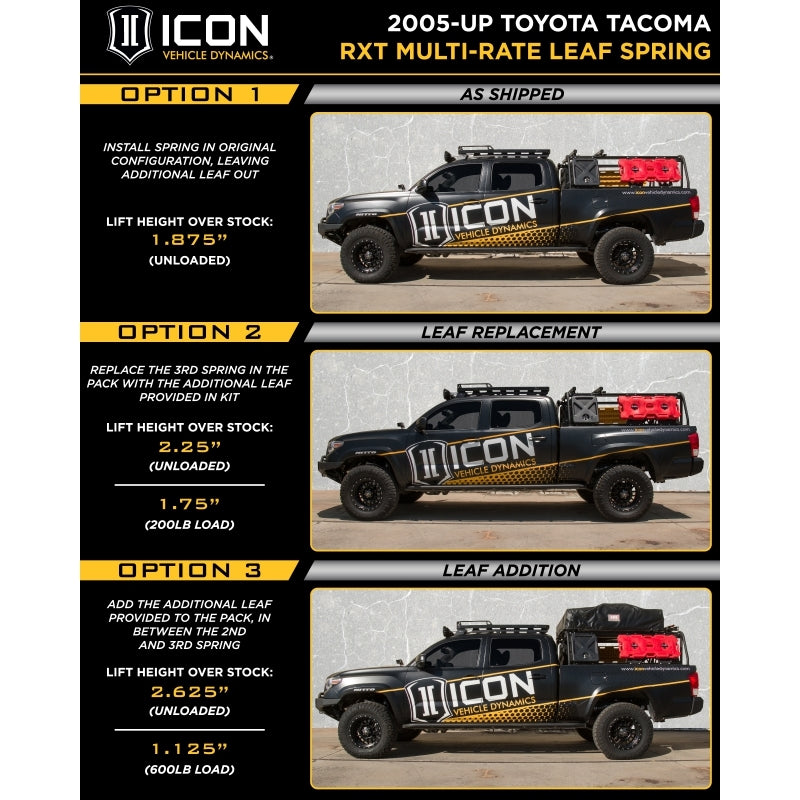 ICON
VEHICLE DYNAMICS®

2005-UP TOYOTA TACOMA
RXT MULTI-RATE LEAF SPRING

OPTION 1

AS SHIPPED

INSTALL SPRING IN ORIGINAL CONFIGURATION, LEAVING ADDITIONAL LEAF OUT

LIFT HEIGHT OVER STOCK:
1.875"
(UNLOADED)

ICON
VEHICLE DYNAMICS

OPTION 2

LEAF REPLACEMENT

REPLACE THE 3RD SPRING IN THE PACK WITH THE ADDITIONAL LEAF PROVIDED IN KIT

LIFT HEIGHT OVER STOCK:
2.25"
(UNLOADED)

1.75"
(200LB LOAD)

ICON
VEHICLE DYNAMICS

OPTION 3

LEAF ADDITION

ADD THE ADDITIONAL LEAF PROVIDED TO THE PACK, IN BETWEEN THE 2ND AND 3RD SPRING

LIFT HEIGHT OVER STOCK:
2.625"
(UNLOADED)

1.125"
(600LB LOAD)

ICON
VEHICLE DYNAMICS